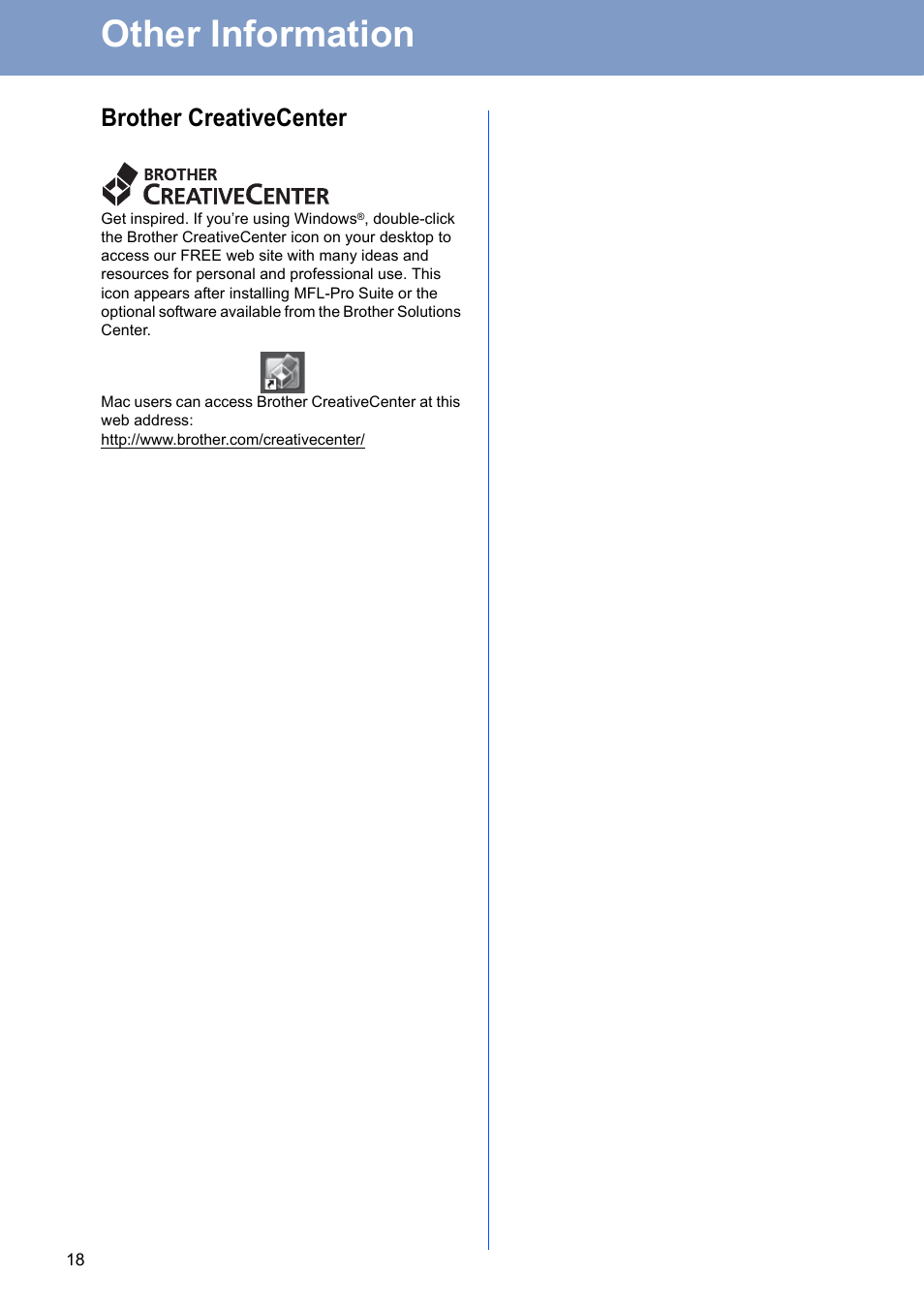 Other Information

Brother CreativeCenter

BROTHER
CREATIVECENTER

Get inspired. If you're using Windows®, double-click the Brother CreativeCenter icon on your desktop to access our FREE web site with many ideas and resources for personal and professional use. This icon appears after installing MFL-Pro Suite or the optional software available from the Brother Solutions Center.

Mac users can access Brother CreativeCenter at this web address:
http://www.brother.com/creativecenter/

18